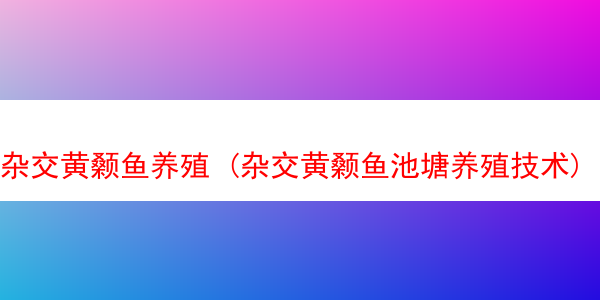 杂交黄颡鱼养殖（杂交黄颡鱼池塘养殖技术）